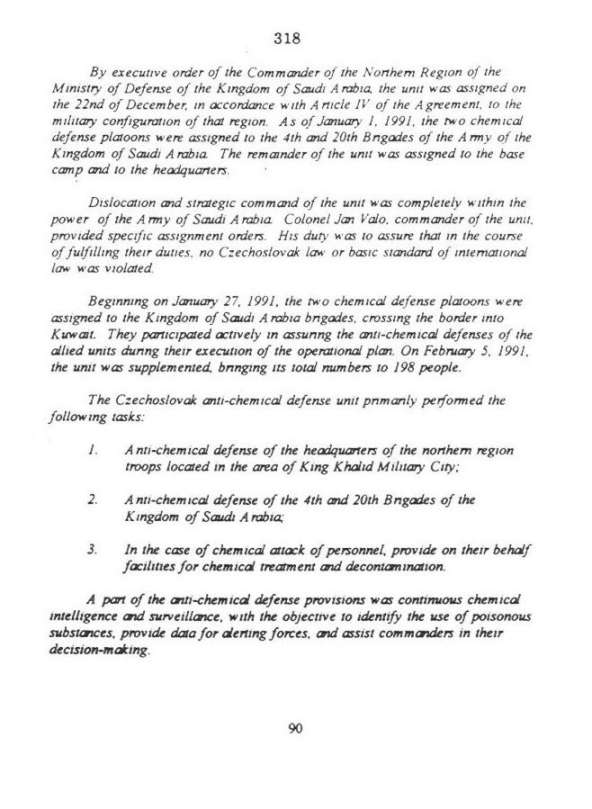 318

By executive order of the Commander of the Northern Region of the Ministry of Defense of the Kingdom of Saudi Arabia, the unit was assigned on the 22nd of December, in accordance with Article IV of the Agreement, to the military configuration of that region. As of January 1, 1991, the two chemical defense platoons were assigned to the 4th and 20th Brigades of the Army of the Kingdom of Saudi Arabia. The remainder of the unit was assigned to the base camp and to the headquarters.

Dislocation and strategic command of the unit was completely within the power of the Army of Saudi Arabia. Colonel Jan Valo, commander of the unit, provided specific assignment orders. His duty was to assure that in the course of fulfilling their duties, no Czechoslovak law or basic standard of international law was violated.

Beginning on January 27, 1991, the two chemical defense platoons were assigned to the Kingdom of Saudi Arabia brigades, crossing the border into Kuwait. They participated actively in assuring the anti-chemical defenses of the allied units during their execution of the operational plan. On February 5, 1991, the unit was supplemented, bringing its total numbers to 198 people.

The Czechoslovak anti-chemical defense unit primarily performed the following tasks:

1. Anti-chemical defense of the headquarters of the northern region troops located in the area of King Khalid Military City;

2. Anti-chemical defense of the 4th and 20th Brigades of the Kingdom of Saudi Arabia;

3. In the case of chemical attack of personnel, provide on their behalf facilities for chemical treatment and decontamination.

A part of the anti-chemical defense provisions was continuous chemical intelligence and surveillance, with the objective to identify the use of poisonous substances, provide data for alerting forces, and assist commanders in their decision-making.

90